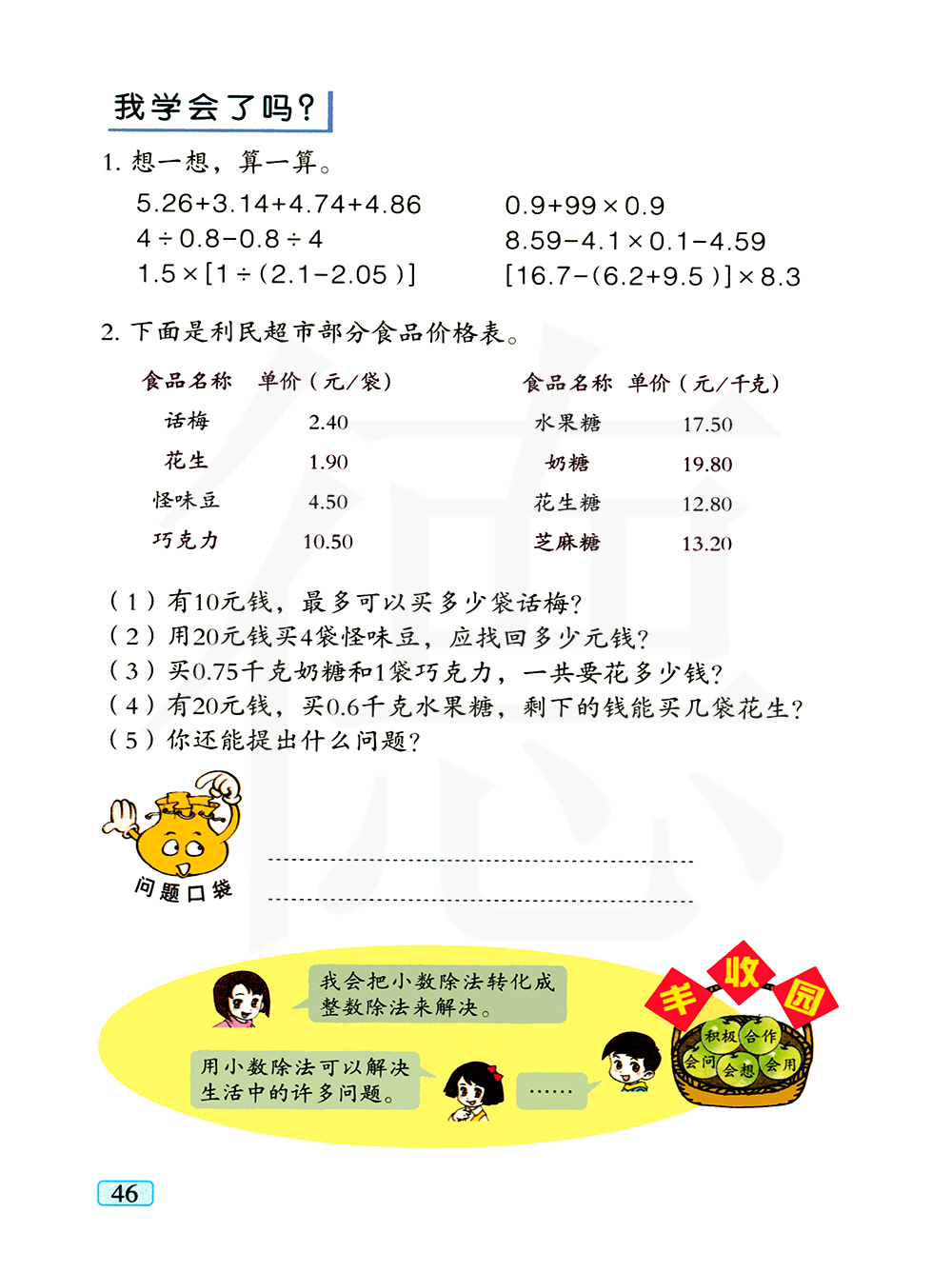 我学会了吗？

1. 想一想，算一算。

$5.26+3.14+4.74+4.86$

$4\div0.8-0.8\div4$

$1.5\times[1\div(2.1-2.05)]$

$0.9+99\times0.9$

$8.59-4.1\times0.1-4.59$

$[16.7-(6.2+9.5)]\times8.3$

2. 下面是利民超市部分食品价格表。

| 食品名称 | 单价（元/袋） |
|---|---|
| 话梅 | 2.40 |
| 花生 | 1.90 |
| 怪味豆 | 4.50 |
| 巧克力 | 10.50 |

| 食品名称 | 单价（元/千克） |
|---|---|
| 水果糖 | 17.50 |
| 奶糖 | 19.80 |
| 花生糖 | 12.80 |
| 芝麻糖 | 13.20 |

（1）有10元钱，最多可以买多少袋话梅？
（2）用20元钱买4袋怪味豆，应找回多少元钱？
（3）买0.75千克奶糖和1袋巧克力，一共要花多少钱？
（4）有20元钱，买0.6千克水果糖，剩下的钱能买几袋花生？
（5）你还能提出什么问题？

问题口袋

我会把小数除法转化成整数除法来解决。

用小数除法可以解决生活中的许多问题。

……

丰收园

积极 合作 会问 会想 会用

46